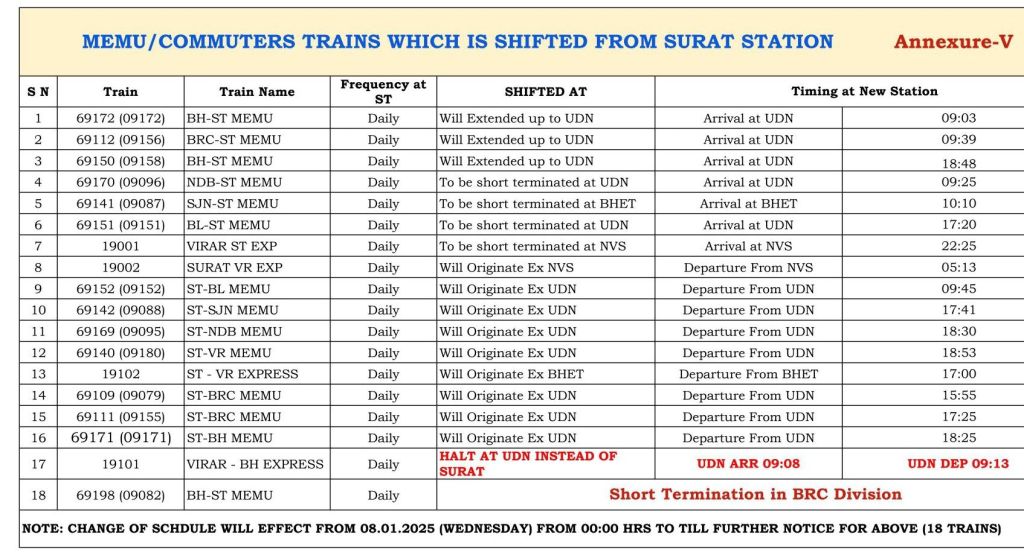 MEMU/COMMUTERS TRAINS WHICH IS SHIFTED FROM SURAT STATION

Annexure-V

| S N | Train | Train Name | Frequency at ST | SHIFTED AT | Timing at New Station | |
|---|---|---|---|---|---|---|
| 1 | 69172 (09172) | BH-ST MEMU | Daily | Will Extended up to UDN | Arrival at UDN | 09:03 |
| 2 | 69112 (09156) | BRC-ST MEMU | Daily | Will Extended up to UDN | Arrival at UDN | 09:39 |
| 3 | 69150 (09158) | BH-ST MEMU | Daily | Will Extended up to UDN | Arrival at UDN | 18:48 |
| 4 | 69170 (09096) | NDB-ST MEMU | Daily | To be short terminated at UDN | Arrival at UDN | 09:25 |
| 5 | 69141 (09087) | SJN-ST MEMU | Daily | To be short terminated at BHET | Arrival at BHET | 10:10 |
| 6 | 69151 (09151) | BL-ST MEMU | Daily | To be short terminated at UDN | Arrival at UDN | 17:20 |
| 7 | 19001 | VIRAR ST EXP | Daily | To be short terminated at NVS | Arrival at NVS | 22:25 |
| 8 | 19002 | SURAT VR EXP | Daily | Will Originate Ex NVS | Departure From NVS | 05:13 |
| 9 | 69152 (09152) | ST-BL MEMU | Daily | Will Originate Ex UDN | Departure From UDN | 09:45 |
| 10 | 69142 (09088) | ST-SJN MEMU | Daily | Will Originate Ex UDN | Departure From UDN | 17:41 |
| 11 | 69169 (09095) | ST-NDB MEMU | Daily | Will Originate Ex UDN | Departure From UDN | 18:30 |
| 12 | 69140 (09180) | ST-VR MEMU | Daily | Will Originate Ex UDN | Departure From UDN | 18:53 |
| 13 | 19102 | ST - VR EXPRESS | Daily | Will Originate Ex BHET | Departure From BHET | 17:00 |
| 14 | 69109 (09079) | ST-BRC MEMU | Daily | Will Originate Ex UDN | Departure From UDN | 15:55 |
| 15 | 69111 (09155) | ST-BRC MEMU | Daily | Will Originate Ex UDN | Departure From UDN | 17:25 |
| 16 | 69171 (09171) | ST-BH MEMU | Daily | Will Originate Ex UDN | Departure From UDN | 18:25 |
| 17 | 19101 | VIRAR - BH EXPRESS | Daily | HALT AT UDN INSTEAD OF SURAT | UDN ARR 09:08 | UDN DEP 09:13 |
| 18 | 69198 (09082) | BH-ST MEMU | Daily | Short Termination in BRC Division | | |

NOTE: CHANGE OF SCHDULE WILL EFFECT FROM 08.01.2025 (WEDNESDAY) FROM 00:00 HRS TO TILL FURTHER NOTICE FOR ABOVE (18 TRAINS)